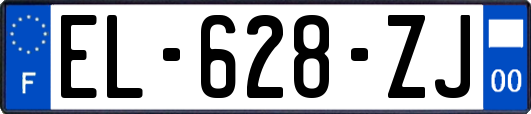 F
EL-628-ZJ
00